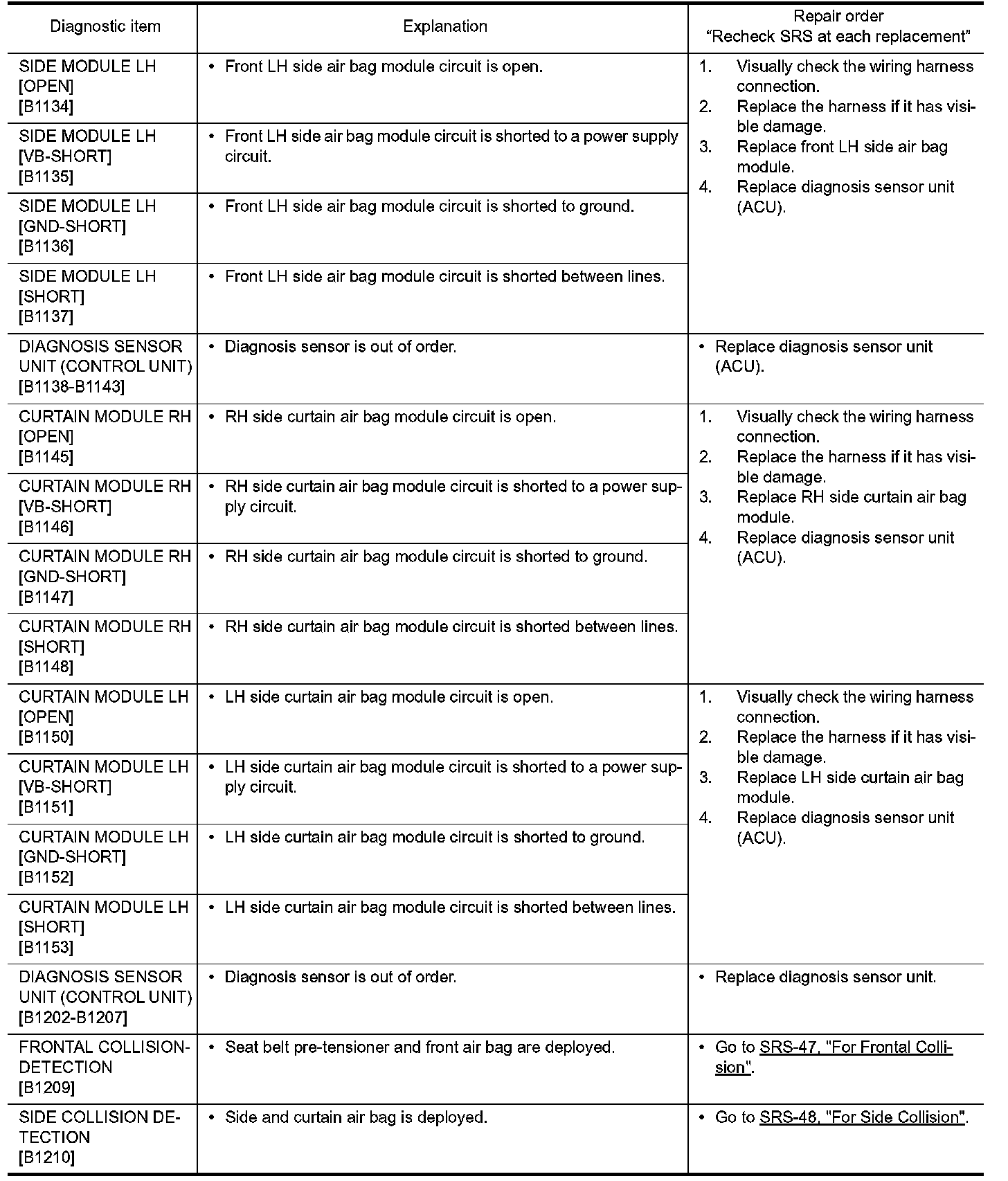 | Diagnostic item | Explanation | Repair order "Recheck SRS at each replacement" |
|---|---|---|
| SIDE MODULE LH [OPEN] [B1134] | • Front LH side air bag module circuit is open. | 1. Visually check the wiring harness connection. 2. Replace the harness if it has visible damage. 3. Replace front LH side air bag module. 4. Replace diagnosis sensor unit (ACU). |
| SIDE MODULE LH [VB-SHORT] [B1135] | • Front LH side air bag module circuit is shorted to a power supply circuit. | |
| SIDE MODULE LH [GND-SHORT] [B1136] | • Front LH side air bag module circuit is shorted to ground. | |
| SIDE MODULE LH [SHORT] [B1137] | • Front LH side air bag module circuit is shorted between lines. | |
| DIAGNOSIS SENSOR UNIT (CONTROL UNIT) [B1138-B1143] | • Diagnosis sensor is out of order. | • Replace diagnosis sensor unit (ACU). |
| CURTAIN MODULE RH [OPEN] [B1145] | • RH side curtain air bag module circuit is open. | 1. Visually check the wiring harness connection. 2. Replace the harness if it has visible damage. 3. Replace RH side curtain air bag module. 4. Replace diagnosis sensor unit (ACU). |
| CURTAIN MODULE RH [VB-SHORT] [B1146] | • RH side curtain air bag module circuit is shorted to a power supply circuit. | |
| CURTAIN MODULE RH [GND-SHORT] [B1147] | • RH side curtain air bag module circuit is shorted to ground. | |
| CURTAIN MODULE RH [SHORT] [B1148] | • RH side curtain air bag module circuit is shorted between lines. | |
| CURTAIN MODULE LH [OPEN] [B1150] | • LH side curtain air bag module circuit is open. | 1. Visually check the wiring harness connection. 2. Replace the harness if it has visible damage. 3. Replace LH side curtain air bag module. 4. Replace diagnosis sensor unit (ACU). |
| CURTAIN MODULE LH [VB-SHORT] [B1151] | • LH side curtain air bag module circuit is shorted to a power supply circuit. | |
| CURTAIN MODULE LH [GND-SHORT] [B1152] | • LH side curtain air bag module circuit is shorted to ground. | |
| CURTAIN MODULE LH [SHORT] [B1153] | • LH side curtain air bag module circuit is shorted between lines. | |
| DIAGNOSIS SENSOR UNIT (CONTROL UNIT) [B1202-B1207] | • Diagnosis sensor is out of order. | • Replace diagnosis sensor unit. |
| FRONTAL COLLISION-DETECTION [B1209] | • Seat belt pre-tensioner and front air bag are deployed. | • Go to SRS-47, "For Frontal Collision". |
| SIDE COLLISION DETECTION [B1210] | • Side and curtain air bag is deployed. | • Go to SRS-48, "For Side Collision". |